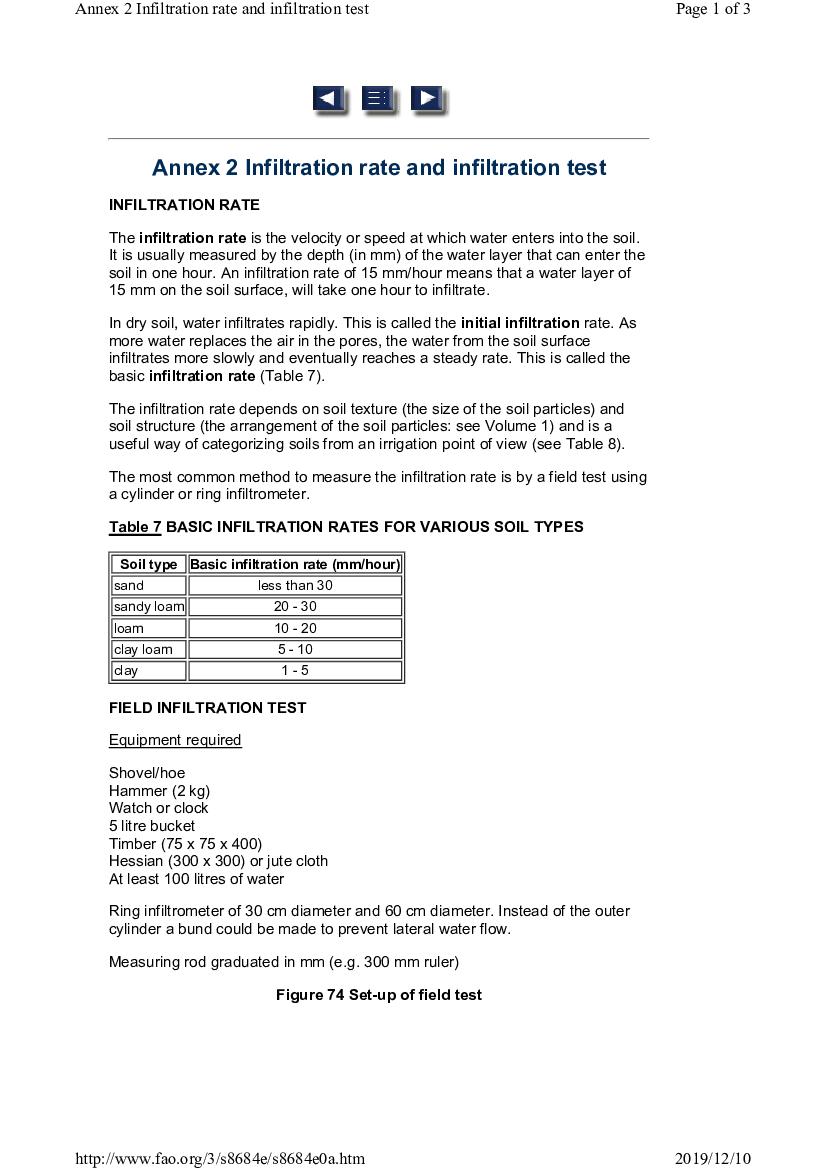 Annex 2 Infiltration rate and infiltration test

Page 1 of 3

Annex 2 Infiltration rate and infiltration test

INFILTRATION RATE

The infiltration rate is the velocity or speed at which water enters into the soil. It is usually measured by the depth (in mm) of the water layer that can enter the soil in one hour. An infiltration rate of 15 mm/hour means that a water layer of 15 mm on the soil surface, will take one hour to infiltrate.

In dry soil, water infiltrates rapidly. This is called the initial infiltration rate. As more water replaces the air in the pores, the water from the soil surface infiltrates more slowly and eventually reaches a steady rate. This is called the basic infiltration rate (Table 7).

The infiltration rate depends on soil texture (the size of the soil particles) and soil structure (the arrangement of the soil particles: see Volume 1) and is a useful way of categorizing soils from an irrigation point of view (see Table 8).

The most common method to measure the infiltration rate is by a field test using a cylinder or ring infiltrometer.

Table 7 BASIC INFILTRATION RATES FOR VARIOUS SOIL TYPES

| Soil type | Basic infiltration rate (mm/hour) |
|---|---|
| sand | less than 30 |
| sandy loam | 20 - 30 |
| loam | 10 - 20 |
| clay loam | 5 - 10 |
| clay | 1 - 5 |

FIELD INFILTRATION TEST

Equipment required

Shovel/hoe
Hammer (2 kg)
Watch or clock
5 litre bucket
Timber (75 x 75 x 400)
Hessian (300 x 300) or jute cloth
At least 100 litres of water

Ring infiltrometer of 30 cm diameter and 60 cm diameter. Instead of the outer cylinder a bund could be made to prevent lateral water flow.

Measuring rod graduated in mm (e.g. 300 mm ruler)

Figure 74 Set-up of field test

http://www.fao.org/3/s8684e/s8684e0a.htm

2019/12/10